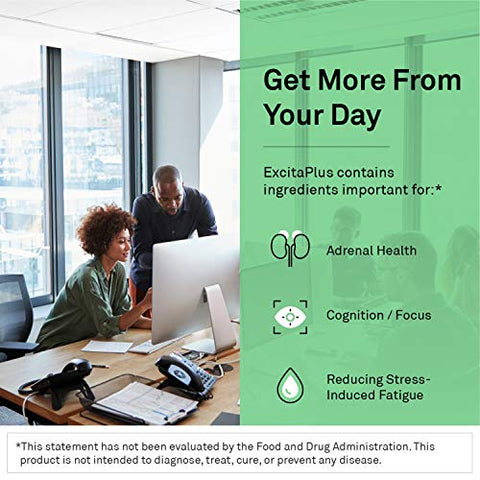 Get More From Your Day

ExcitaPlus contains ingredients important for:*

Adrenal Health

Cognition / Focus

Reducing Stress-Induced Fatigue

*This statement has not been evaluated by the Food and Drug Administration. This product is not intended to diagnose, treat, cure, or prevent any disease.